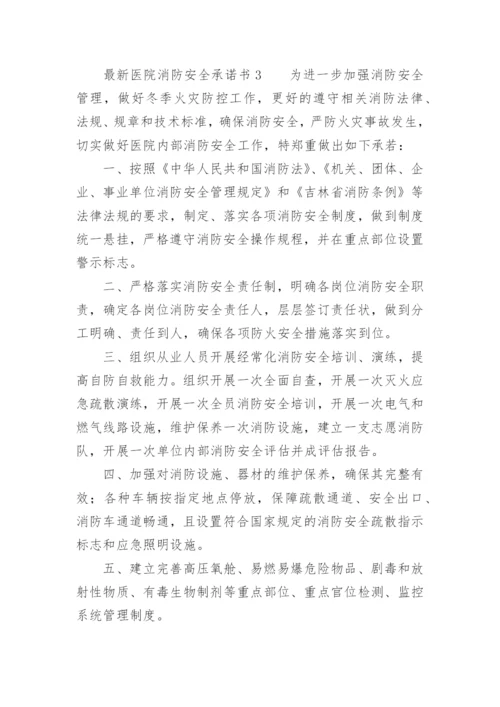 最新医院消防安全承诺书 3　　为进一步加强消防安全管理，做好冬季火灾防控工作，更好的遵守相关消防法律、法规、规章和技术标准，确保消防安全，严防火灾事故发生，切实做好医院内部消防安全工作，特郑重做出如下承若：

一、按照《中华人民共和国消防法》、《机关、团体、企业、事业单位消防安全管理规定》和《吉林省消防条例》等法律法规的要求，制定、落实各项消防安全制度，做到制度统一悬挂，严格遵守消防安全操作规程，并在重点部位设置警示标志。

二、严格落实消防安全责任制，明确各岗位消防安全职责，确定各岗位消防安全责任人，层层签订责任状，做到分工明确、责任到人，确保各项防火安全措施落实到位。

三、组织从业人员开展经常化消防安全培训、演练，提高自防自救能力。组织开展一次全面自查，开展一次灭火应急疏散演练，开展一次全员消防安全培训，开展一次电气和燃气线路设施，维护保养一次消防设施，建立一支志愿消防队，开展一次单位内部消防安全评估并成评估报告。

四、加强对消防设施、器材的维护保养，确保其完整有效；各种车辆按指定地点停放，保障疏散通道、安全出口、消防车通道畅通，且设置符合国家规定的消防安全疏散指示标志和应急照明设施。

五、建立完善高压氧舱、易燃易爆危险物品、剧毒和放射性物质、有毒生物制剂等重点部位、重点官位检测、监控系统管理制度。